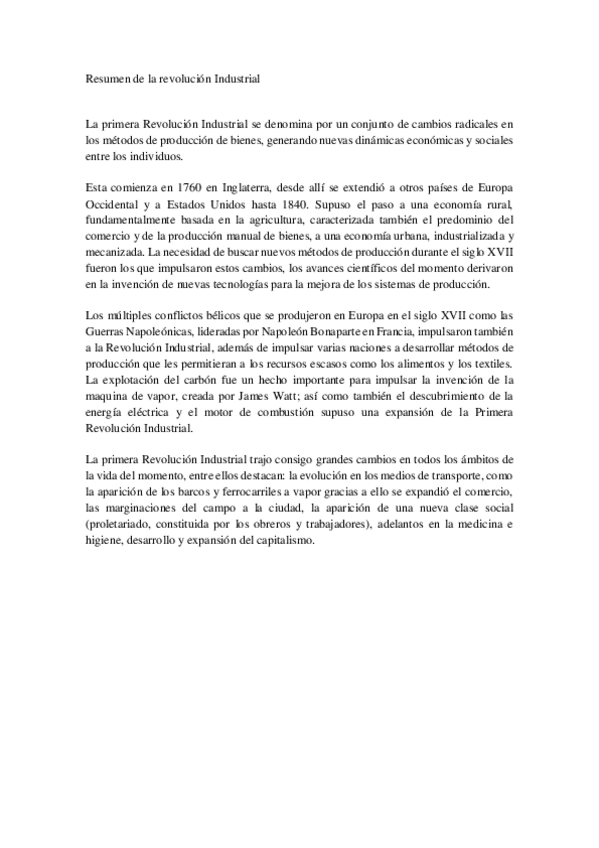 Resumen de la revolución Industrial

La primera Revolución Industrial se denomina por un conjunto de cambios radicales en los métodos de producción de bienes, generando nuevas dinámicas económicas y sociales entre los individuos.

Esta comienza en 1760 en Inglaterra, desde allí se extendió a otros países de Europa Occidental y a Estados Unidos hasta 1840. Supuso el paso a una economía rural, fundamentalmente basada en la agricultura, caracterizada también el predominio del comercio y de la producción manual de bienes, a una economía urbana, industrializada y mecanizada. La necesidad de buscar nuevos métodos de producción durante el siglo XVII fueron los que impulsaron estos cambios, los avances científicos del momento derivaron en la invención de nuevas tecnologías para la mejora de los sistemas de producción.

Los múltiples conflictos bélicos que se produjeron en Europa en el siglo XVII como las Guerras Napoleónicas, lideradas por Napoleón Bonaparte en Francia, impulsaron también a la Revolución Industrial, además de impulsar varias naciones a desarrollar métodos de producción que les permitieran a los recursos escasos como los alimentos y los textiles. La explotación del carbón fue un hecho importante para impulsar la invención de la maquina de vapor, creada por James Watt; así como también el descubrimiento de la energía eléctrica y el motor de combustión supuso una expansión de la Primera Revolución Industrial.

La primera Revolución Industrial trajo consigo grandes cambios en todos los ámbitos de la vida del momento, entre ellos destacan: la evolución en los medios de transporte, como la aparición de los barcos y ferrocarriles a vapor gracias a ello se expandió el comercio, las marginaciones del campo a la ciudad, la aparición de una nueva clase social (proletariado, constituida por los obreros y trabajadores), adelantos en la medicina e higiene, desarrollo y expansión del capitalismo.